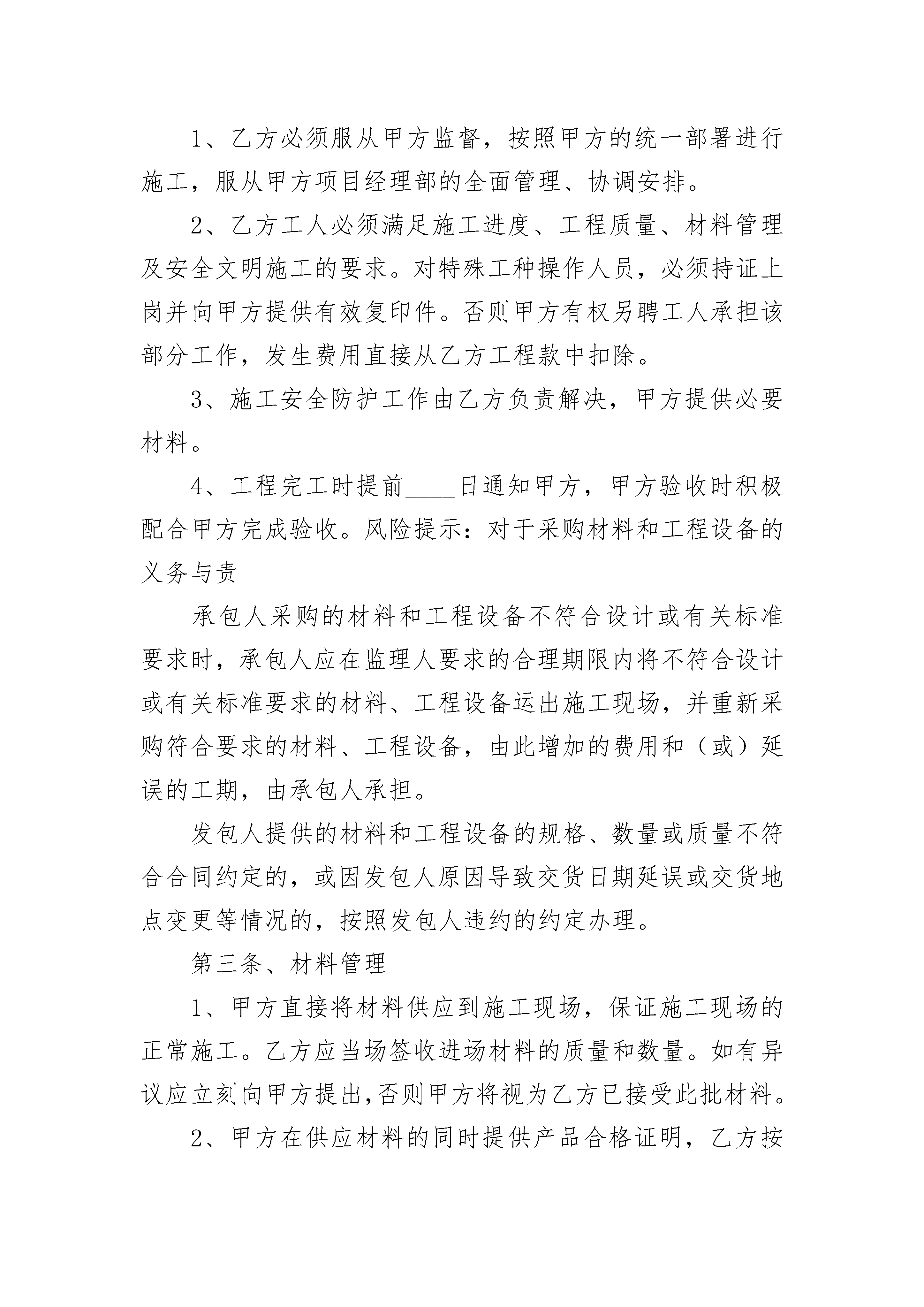 1、乙方必须服从甲方监督，按照甲方的统一部署进行施工，服从甲方项目经理部的全面管理、协调安排。

2、乙方工人必须满足施工进度、工程质量、材料管理及安全文明施工的要求。对特殊工种操作人员，必须持证上岗并向甲方提供有效复印件。否则甲方有权另聘工人承担该部分工作，发生费用直接从乙方工程款中扣除。

3、施工安全防护工作由乙方负责解决，甲方提供必要材料。

4、工程完工时提前____日通知甲方，甲方验收时积极配合甲方完成验收。风险提示：对于采购材料和工程设备的义务与责

承包人采购的材料和工程设备不符合设计或有关标准要求时，承包人应在监理人要求的合理期限内将不符合设计或有关标准要求的材料、工程设备运出施工现场，并重新采购符合要求的材料、工程设备，由此增加的费用和（或）延误的工期，由承包人承担。

发包人提供的材料和工程设备的规格、数量或质量不符合合同约定的，或因发包人原因导致交货日期延误或交货地点变更等情况的，按照发包人违约的约定办理。

第三条、材料管理

1、甲方直接将材料供应到施工现场，保证施工现场的正常施工。乙方应当场签收进场材料的质量和数量。如有异议应立刻向甲方提出,否则甲方将视为乙方已接受此批材料。

2、甲方在供应材料的同时提供产品合格证明，乙方按